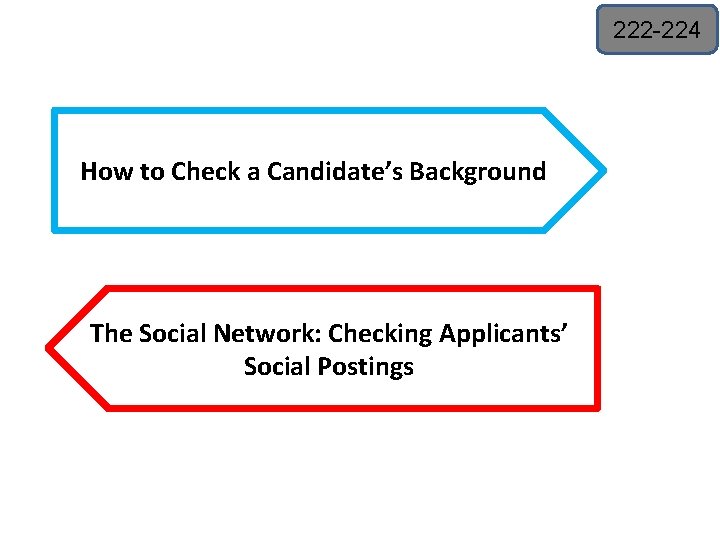 222-224

How to Check a Candidate's Background

The Social Network: Checking Applicants' Social Postings